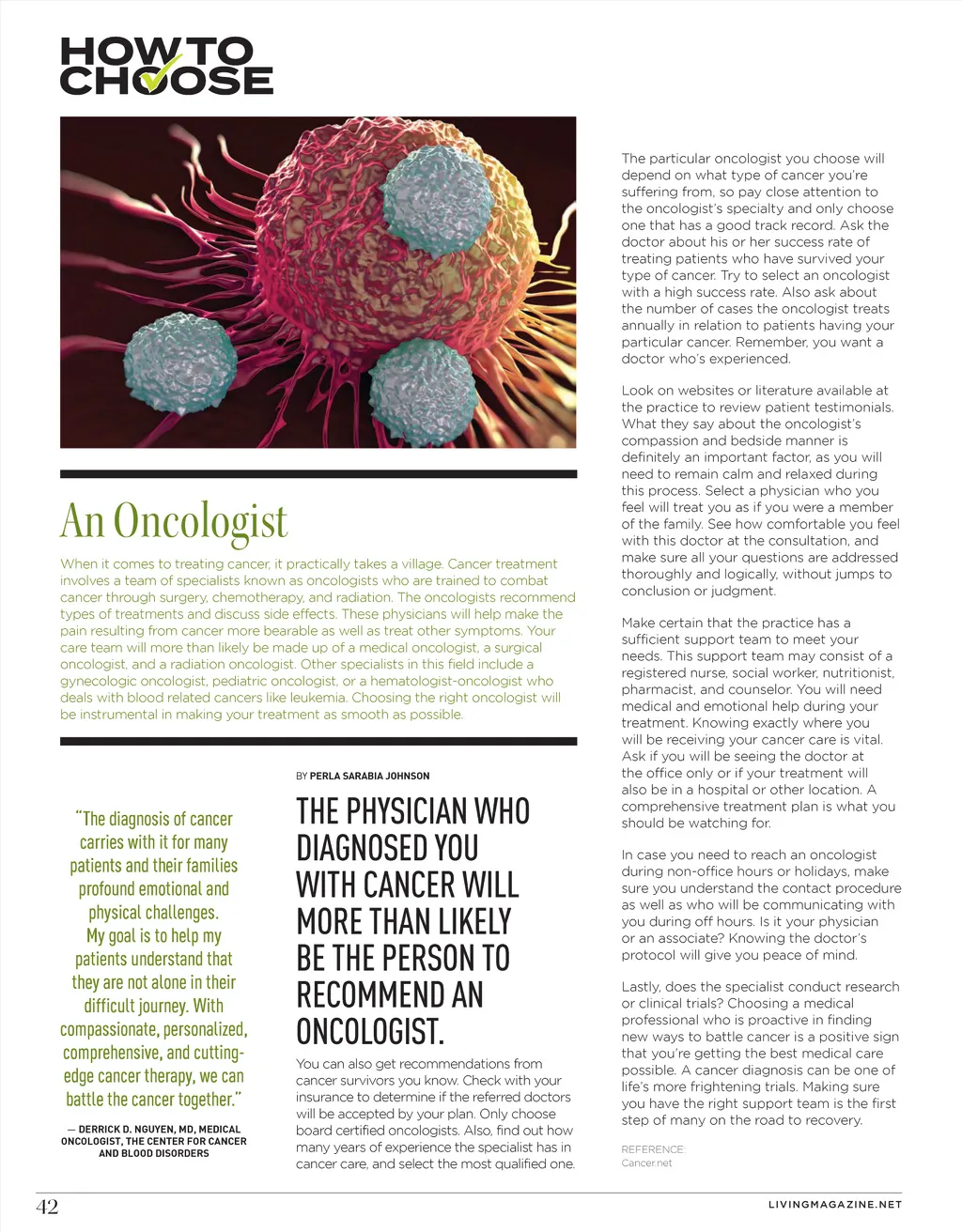 HOW TO CHOOSE

An Oncologist

When it comes to treating cancer, it practically takes a village. Cancer treatment involves a team of specialists known as oncologists who are trained to combat cancer through surgery, chemotherapy, and radiation. The oncologists recommend types of treatments and discuss side effects. These physicians will help make the pain resulting from cancer more bearable as well as treat other symptoms. Your care team will more than likely be made up of a medical oncologist, a surgical oncologist, and a radiation oncologist. Other specialists in this field include a gynecologic oncologist, pediatric oncologist, or a hematologist-oncologist who deals with blood related cancers like leukemia. Choosing the right oncologist will be instrumental in making your treatment as smooth as possible.

"The diagnosis of cancer carries with it for many patients and their families profound emotional and physical challenges. My goal is to help my patients understand that they are not alone in their difficult journey. With compassionate, personalized, comprehensive, and cutting-edge cancer therapy, we can battle the cancer together."

— DERRICK D. NGUYEN, MD, MEDICAL ONCOLOGIST, THE CENTER FOR CANCER AND BLOOD DISORDERS

BY PERLA SARABIA JOHNSON

THE PHYSICIAN WHO DIAGNOSED YOU WITH CANCER WILL MORE THAN LIKELY BE THE PERSON TO RECOMMEND AN ONCOLOGIST.

You can also get recommendations from cancer survivors you know. Check with your insurance to determine if the referred doctors will be accepted by your plan. Only choose board certified oncologists. Also, find out how many years of experience the specialist has in cancer care, and select the most qualified one.

The particular oncologist you choose will depend on what type of cancer you're suffering from, so pay close attention to the oncologist's specialty and only choose one that has a good track record. Ask the doctor about his or her success rate of treating patients who have survived your type of cancer. Try to select an oncologist with a high success rate. Also ask about the number of cases the oncologist treats annually in relation to patients having your particular cancer. Remember, you want a doctor who's experienced.

Look on websites or literature available at the practice to review patient testimonials. What they say about the oncologist's compassion and bedside manner is definitely an important factor, as you will need to remain calm and relaxed during this process. Select a physician who you feel will treat you as if you were a member of the family. See how comfortable you feel with this doctor at the consultation, and make sure all your questions are addressed thoroughly and logically, without jumps to conclusion or judgment.

Make certain that the practice has a sufficient support team to meet your needs. This support team may consist of a registered nurse, social worker, nutritionist, pharmacist, and counselor. You will need medical and emotional help during your treatment. Knowing exactly where you will be receiving your cancer care is vital. Ask if you will be seeing the doctor at the office only or if your treatment will also be in a hospital or other location. A comprehensive treatment plan is what you should be watching for.

In case you need to reach an oncologist during non-office hours or holidays, make sure you understand the contact procedure as well as who will be communicating with you during off hours. Is it your physician or an associate? Knowing the doctor's protocol will give you peace of mind.

Lastly, does the specialist conduct research or clinical trials? Choosing a medical professional who is proactive in finding new ways to battle cancer is a positive sign that you're getting the best medical care possible. A cancer diagnosis can be one of life's more frightening trials. Making sure you have the right support team is the first step of many on the road to recovery.

REFERENCE:
Cancer.net

42

LIVINGMAGAZINE.NET